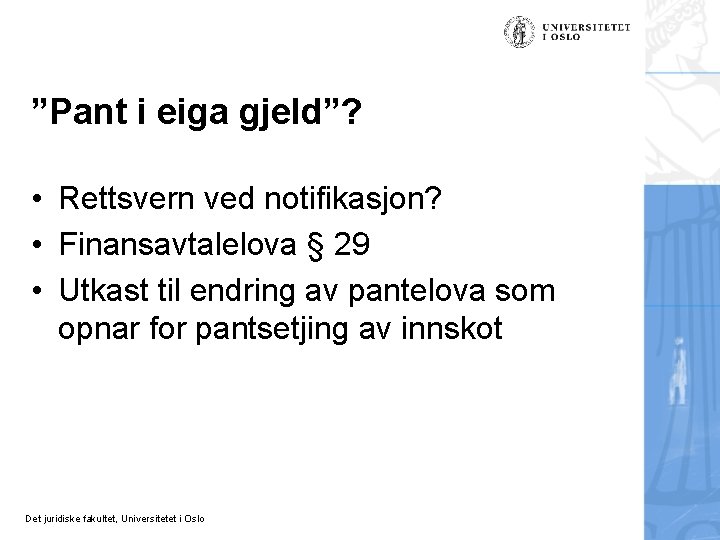 UNIVERSITETET I OSLO

”Pant i eiga gjeld”?

• Rettsvern ved notifikasjon?
• Finansavtalelova § 29
• Utkast til endring av pantelova som opnar for pantsetjing av innskot

Det juridiske fakultet, Universitetet i Oslo